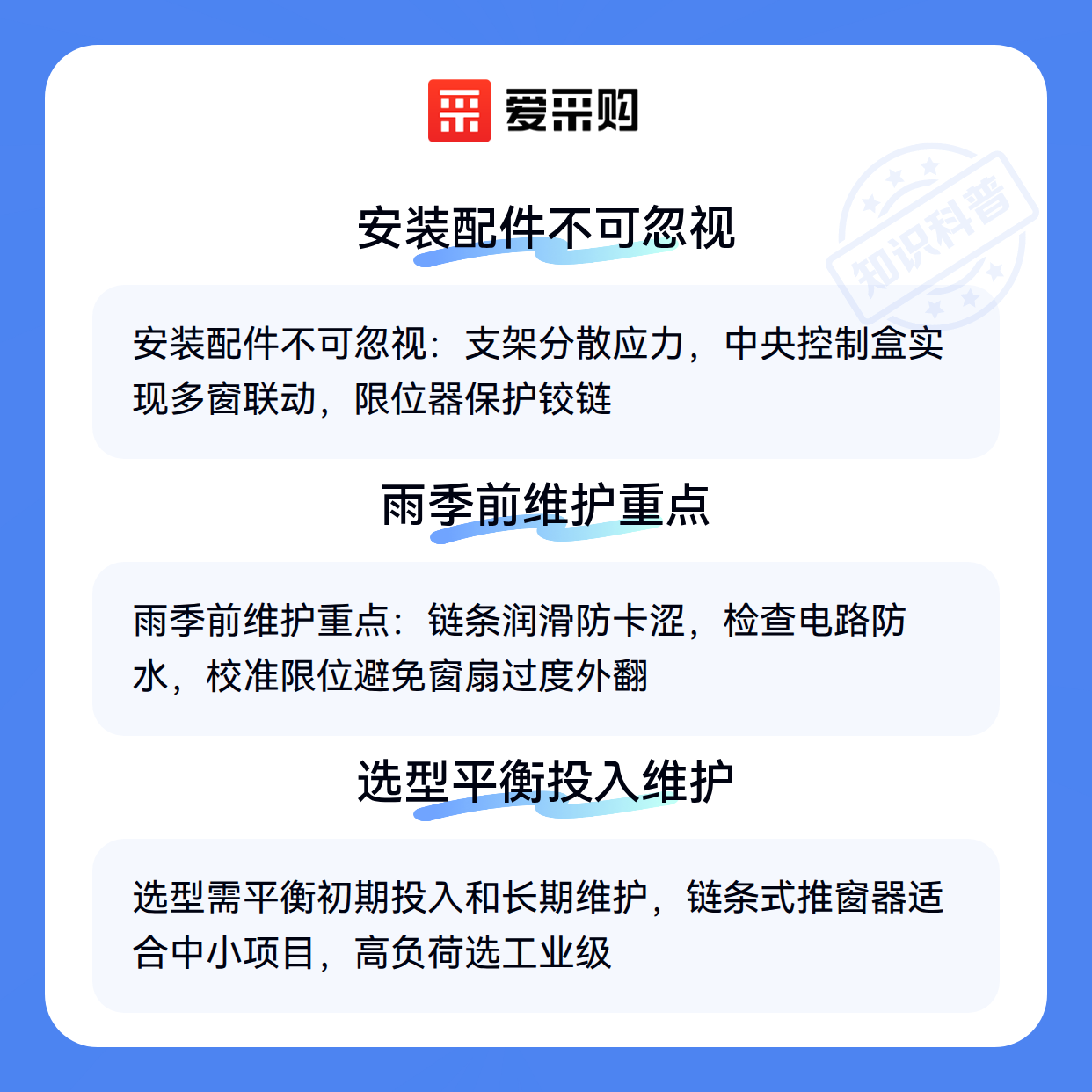 爱采购

安装配件不可忽视

安装配件不可忽视：支架分散应力，中央控制盒实现多窗联动，限位器保护铰链

雨季前维护重点

雨季前维护重点：链条润滑防卡涩，检查电路防水，校准限位避免窗扇过度外翻

选型平衡投入维护

选型需平衡初期投入和长期维护，链条式推窗器适合中小项目，高负荷选工业级

知识科普